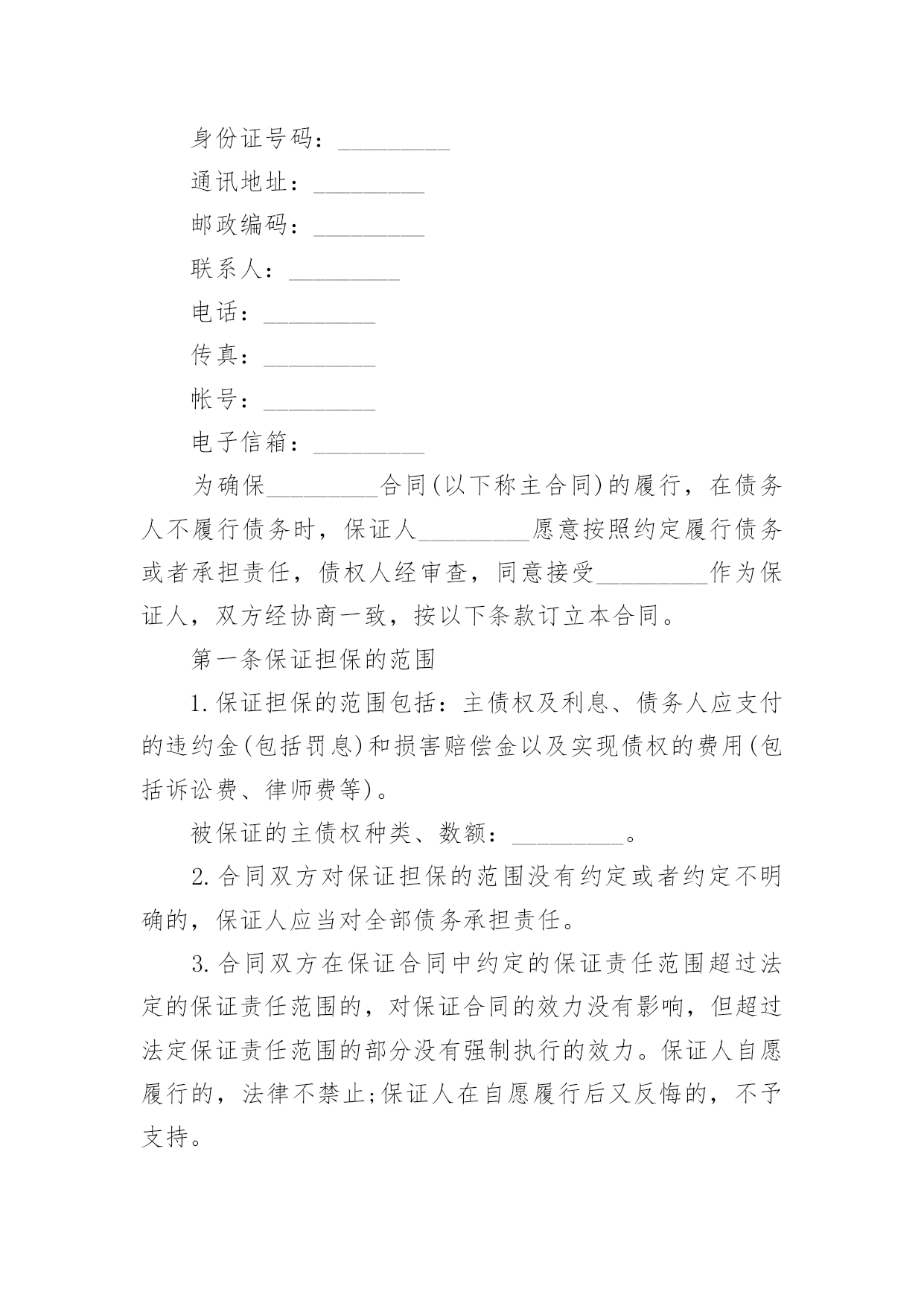 身份证号码：_________

通讯地址：_________

邮政编码：_________

联系人：_________

电话：_________

传真：_________

帐号：_________

电子信箱：_________

为确保_________合同(以下称主合同)的履行，在债务人不履行债务时，保证人_________愿意按照约定履行债务或者承担责任，债权人经审查，同意接受_________作为保证人，双方经协商一致，按以下条款订立本合同。

第一条保证担保的范围

1.保证担保的范围包括：主债权及利息、债务人应支付的违约金(包括罚息)和损害赔偿金以及实现债权的费用(包括诉讼费、律师费等)。

被保证的主债权种类、数额：_________。

2.合同双方对保证担保的范围没有约定或者约定不明确的，保证人应当对全部债务承担责任。

3.合同双方在保证合同中约定的保证责任范围超过法定的保证责任范围的，对保证合同的效力没有影响，但超过法定保证责任范围的部分没有强制执行的效力。保证人自愿履行的，法律不禁止;保证人在自愿履行后又反悔的，不予支持。